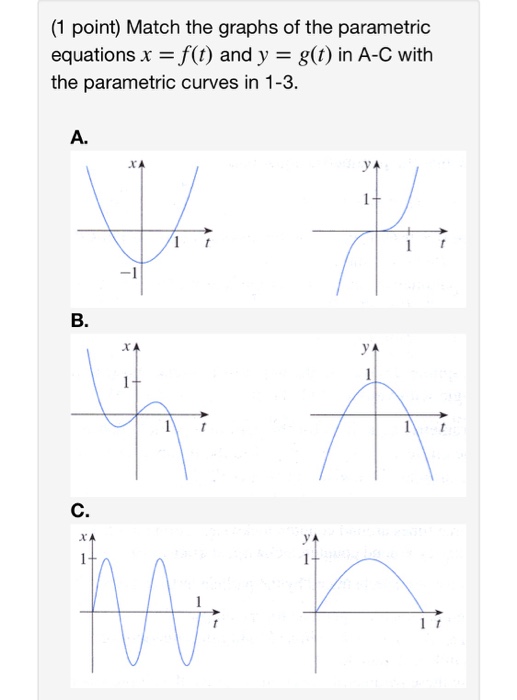 (1 point) Match the graphs of the parametric equations $x = f(t)$ and $y = g(t)$ in A-C with the parametric curves in 1-3.

A.

$x$

1

$t$

$-1$

$y$

1

1

$t$

B.

$x$

1

1

$t$

$y$

1

1

$t$

C.

$x$

1

1

$t$

$y$

1

1 $t$